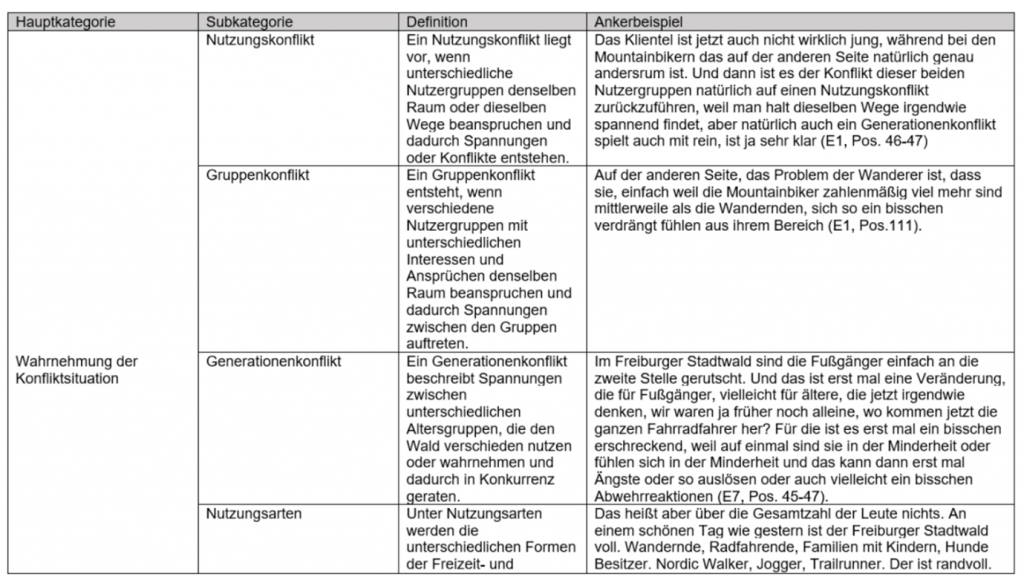 | Hauptkategorie | Subkategorie | Definition | Ankerbeispiel |
|---|---|---|---|
| Wahrnehmung der Konfliktsituation | Nutzungskonflikt | Ein Nutzungskonflikt liegt vor, wenn unterschiedliche Nutzergruppen denselben Raum oder dieselben Wege beanspruchen und dadurch Spannungen oder Konflikte entstehen. | Das Klientel ist jetzt auch nicht wirklich jung, während bei den Mountainbikern das auf der anderen Seite natürlich genau andersrum ist. Und dann ist es der Konflikt dieser beiden Nutzergruppen natürlich auf einen Nutzungskonflikt zurückzuführen, weil man halt dieselben Wege irgendwie spannend findet, aber natürlich auch ein Generationenkonflikt spielt auch mit rein, ist ja sehr klar (E1, Pos. 46-47) |
| | Gruppenkonflikt | Ein Gruppenkonflikt entsteht, wenn verschiedene Nutzergruppen mit unterschiedlichen Interessen und Ansprüchen denselben Raum beanspruchen und dadurch Spannungen zwischen den Gruppen auftreten. | Auf der anderen Seite, das Problem der Wanderer ist, dass sie, einfach weil die Mountainbiker zahlenmäßig viel mehr sind mittlerweile als die Wandernden, sich so ein bisschen verdrängt fühlen aus ihrem Bereich (E1, Pos.111). |
| | Generationenkonflikt | Ein Generationenkonflikt beschreibt Spannungen zwischen unterschiedlichen Altersgruppen, die den Wald verschieden nutzen oder wahrnehmen und dadurch in Konkurrenz geraten. | Im Freiburger Stadtwald sind die Fußgänger einfach an die zweite Stelle gerutscht. Und das ist erst mal eine Veränderung, die für Fußgänger, vielleicht für ältere, die jetzt irgendwie denken, wir waren ja früher noch alleine, wo kommen jetzt die ganzen Fahrradfahrer her? Für die ist es erst mal ein bisschen erschreckend, weil auf einmal sind sie in der Minderheit oder fühlen sich in der Minderheit und das kann dann erst mal Ängste oder so auslösen oder auch vielleicht ein bisschen Abwehrreaktionen (E7, Pos. 45-47). |
| | Nutzungsarten | Unter Nutzungsarten werden die unterschiedlichen Formen der Freizeit- und | Das heißt aber über die Gesamtzahl der Leute nichts. An einem schönen Tag wie gestern ist der Freiburger Stadtwald voll. Wandernde, Radfahrende, Familien mit Kindern, Hunde Besitzer. Nordic Walker, Jogger, Trailrunner. Der ist randvoll. |